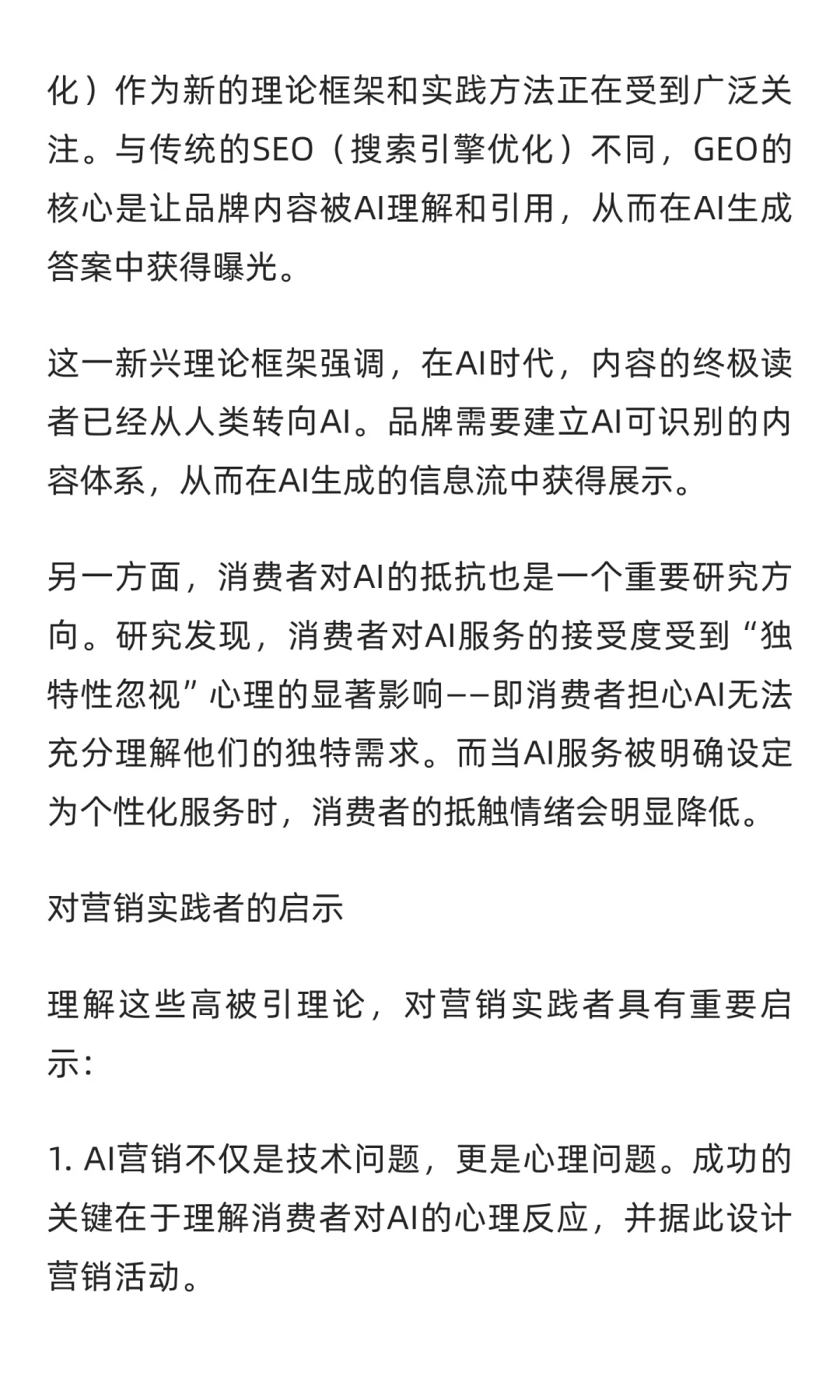 化）作为新的理论框架和实践方法正在受到广泛关注。与传统的SEO（搜索引擎优化）不同，GEO的核心是让品牌内容被AI理解和引用，从而在AI生成答案中获得曝光。

这一新兴理论框架强调，在AI时代，内容的终极读者已经从人类转向AI。品牌需要建立AI可识别的内容体系，从而在AI生成的信息流中获得展示。

另一方面，消费者对AI的抵抗也是一个重要研究方向。研究发现，消费者对AI服务的接受度受到“独特性忽视”心理的显著影响——即消费者担心AI无法充分理解他们的独特需求。而当AI服务被明确设定为个性化服务时，消费者的抵触情绪会明显降低。

对营销实践者的启示

理解这些高被引理论，对营销实践者具有重要启示：

1. AI营销不仅是技术问题，更是心理问题。成功的关键在于理解消费者对AI的心理反应，并据此设计营销活动。